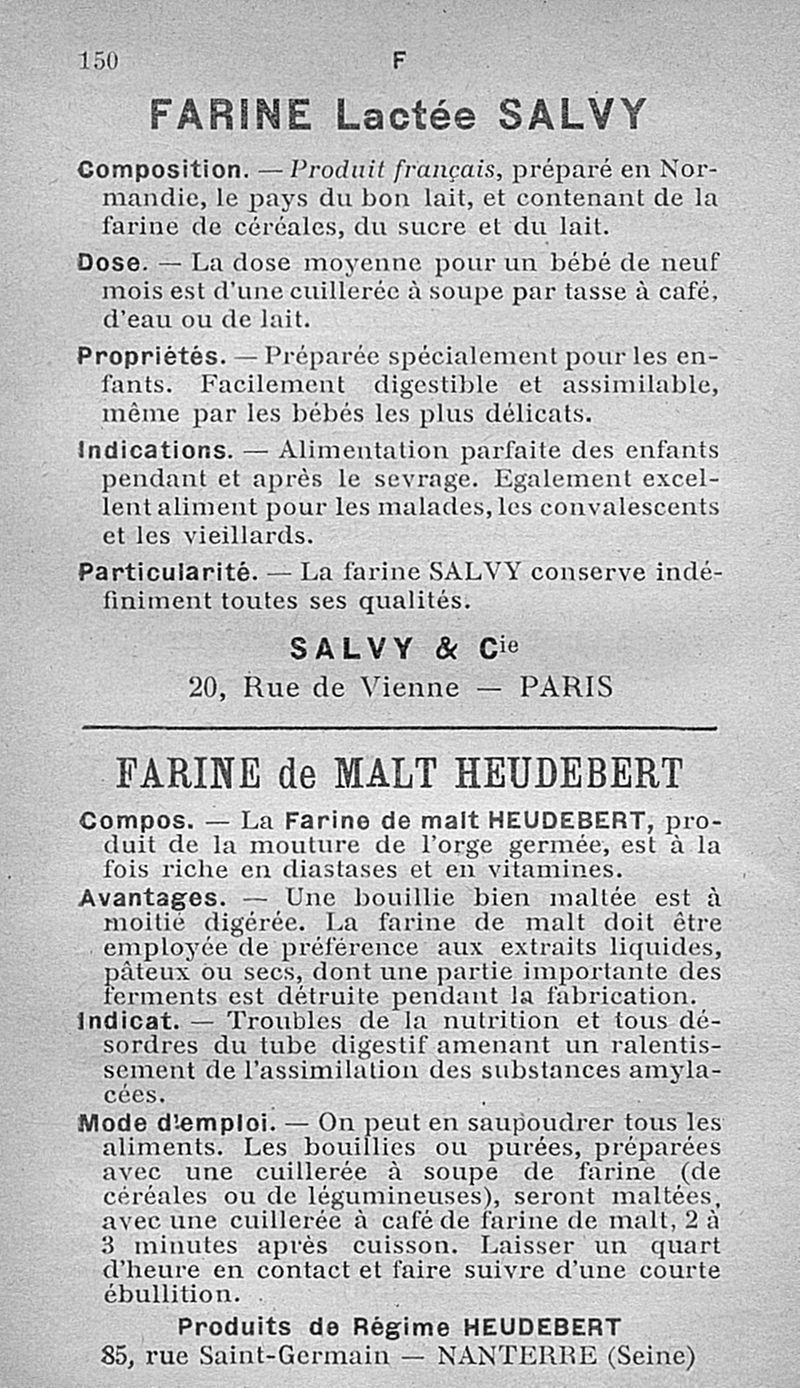 150 F

FARINE Lactée SALVY

Composition. — Produit français, préparé en Normandie, le pays du bon lait, et contenant de la farine de céréales, du sucre et du lait.

Dose. — La dose moyenne pour un bébé de neuf mois est d'une cuillerée à soupe par tasse à café, d'eau ou de lait.

Propriétés. — Préparée spécialement pour les enfants. Facilement digestible et assimilable, même par les bébés les plus délicats.

Indications. — Alimentation parfaite des enfants pendant et après le sevrage. Egalement excellent aliment pour les malades, les convalescents et les vieillards.

Particularité. — La farine SALVY conserve indéfiniment toutes ses qualités.

SALVY & Cie
20, Rue de Vienne — PARIS

FARINE de MALT HEUDEBERT

Compos. — La Farine de malt HEUDEBERT, produit de la mouture de l'orge germée, est à la fois riche en diastases et en vitamines.

Avantages. — Une bouillie bien maltée est à moitié digérée. La farine de malt doit être employée de préférence aux extraits liquides, pâteux ou secs, dont une partie importante des ferments est détruite pendant la fabrication.

Indicat. — Troubles de la nutrition et tous désordres du tube digestif amenant un ralentissement de l'assimilation des substances amylacées.

Mode d'emploi. — On peut en saupoudrer tous les aliments. Les bouillies ou purées, préparées avec une cuillerée à soupe de farine (de céréales ou de légumineuses), seront maltées, avec une cuillerée à café de farine de malt, 2 à 3 minutes après cuisson. Laisser un quart d'heure en contact et faire suivre d'une courte ébullition.

Produits de Régime HEUDEBERT
85, rue Saint-Germain — NANTERRE (Seine)